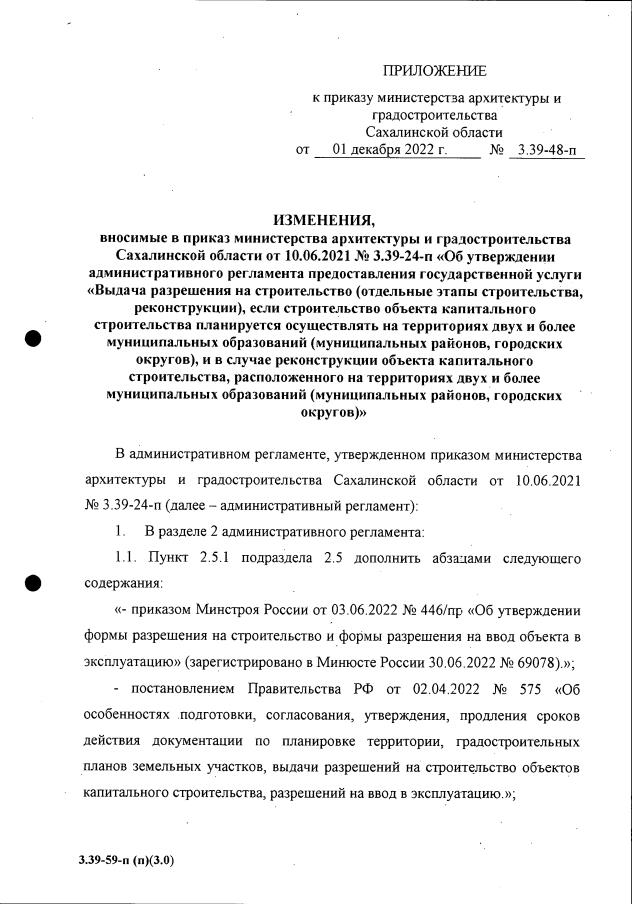 ПРИЛОЖЕНИЕ

к приказу министерства архитектуры и градостроительства Сахалинской области
от 01 декабря 2022 г. № 3.39-48-п

ИЗМЕНЕНИЯ,
вносимые в приказ министерства архитектуры и градостроительства Сахалинской области от 10.06.2021 № 3.39-24-п «Об утверждении административного регламента предоставления государственной услуги «Выдача разрешения на строительство (отдельные этапы строительства, реконструкции), если строительство объекта капитального строительства планируется осуществлять на территориях двух и более муниципальных образований (муниципальных районов, городских округов), и в случае реконструкции объекта капитального строительства, расположенного на территориях двух и более муниципальных образований (муниципальных районов, городских округов)»

В административном регламенте, утвержденном приказом министерства архитектуры и градостроительства Сахалинской области от 10.06.2021 № 3.39-24-п (далее – административный регламент):

1. В разделе 2 административного регламента:

1.1. Пункт 2.5.1 подраздела 2.5 дополнить абзацами следующего содержания:

«- приказом Минстроя России от 03.06.2022 № 446/пр «Об утверждении формы разрешения на строительство и формы разрешения на ввод объекта в эксплуатацию» (зарегистрировано в Минюсте России 30.06.2022 № 69078).»;

- постановлением Правительства РФ от 02.04.2022 № 575 «Об особенностях подготовки, согласования, утверждения, продления сроков действия документации по планировке территории, градостроительных планов земельных участков, выдачи разрешений на строительство объектов капитального строительства, разрешений на ввод в эксплуатацию.»;

3.39-59-п (п)(3.0)